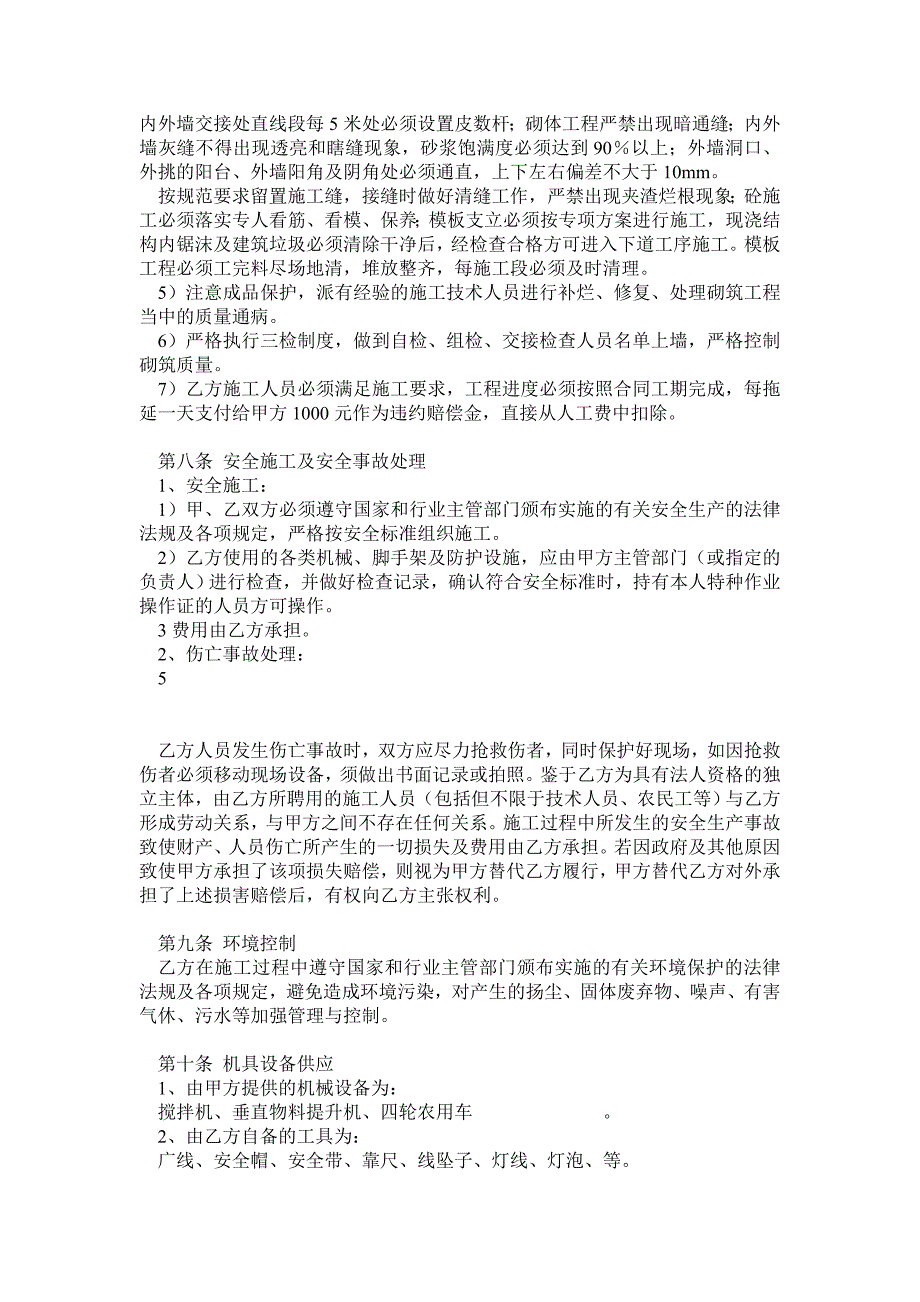 内外墙交接处直线段每 5 米处必须设置皮数杆；砌体工程严禁出现暗通缝；内外墙灰缝不得出现透亮和瞎缝现象，砂浆饱满度必须达到 90％以上；外墙洞口、外挑的阳台、外墙阳角及阴角处必须通直，上下左右偏差不大于 10mm。

按规范要求留置施工缝，接缝时做好清缝工作，严禁出现夹渣烂根现象；砼施工必须落实专人看筋、看模、保养；模板支立必须按专项方案进行施工，现浇结构内锯沫及建筑垃圾必须清除干净后，经检查合格方可进入下道工序施工。模板工程必须工完料尽场地清，堆放整齐，每施工段必须及时清理。

5）注意成品保护，派有经验的施工技术人员进行补烂、修复、处理砌筑工程当中的质量通病。

6）严格执行三检制度，做到自检、组检、交接检查人员名单上墙，严格控制砌筑质量。

7）乙方施工人员必须满足施工要求，工程进度必须按照合同工期完成，每拖延一天支付给甲方 1000 元作为违约赔偿金，直接从人工费中扣除。

第八条 安全施工及安全事故处理

1、安全施工：

1）甲、乙双方必须遵守国家和行业主管部门颁布实施的有关安全生产的法律法规及各项规定，严格按安全标准组织施工。

2）乙方使用的各类机械、脚手架及防护设施，应由甲方主管部门（或指定的负责人）进行检查，并做好检查记录，确认符合安全标准时，持有本人特种作业操作证的人员方可操作。

3 费用由乙方承担。

2、伤亡事故处理：

5

乙方人员发生伤亡事故时，双方应尽力抢救伤者，同时保护好现场，如因抢救伤者必须移动现场设备，须做出书面记录或拍照。鉴于乙方为具有法人资格的独立主体，由乙方所聘用的施工人员（包括但不限于技术人员、农民工等）与乙方形成劳动关系，与甲方之间不存在任何关系。施工过程中所发生的安全生产事故致使财产、人员伤亡所产生的一切损失及费用由乙方承担。若因政府及其他原因致使甲方承担了该项损失赔偿，则视为甲方替代乙方履行，甲方替代乙方对外承担了上述损害赔偿后，有权向乙方主张权利。

第九条 环境控制

乙方在施工过程中遵守国家和行业主管部门颁布实施的有关环境保护的法律法规及各项规定，避免造成环境污染，对产生的扬尘、固体废弃物、噪声、有害气休、污水等加强管理与控制。

第十条 机具设备供应

1、由甲方提供的机械设备为：

搅拌机、垂直物料提升机、四轮农用车 。

2、由乙方自备的工具为：

广线、安全帽、安全带、靠尺、线坠子、灯线、灯泡、等。